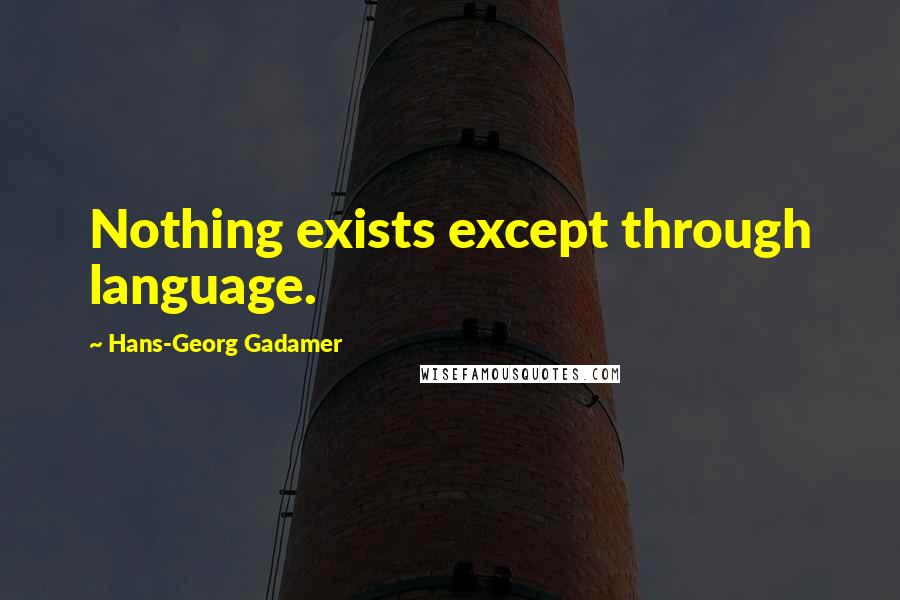 Nothing exists except through language.

~ Hans-Georg Gadamer

WISEFAMOUSQUOTES.COM